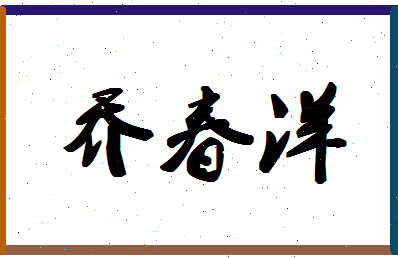 乔春洋